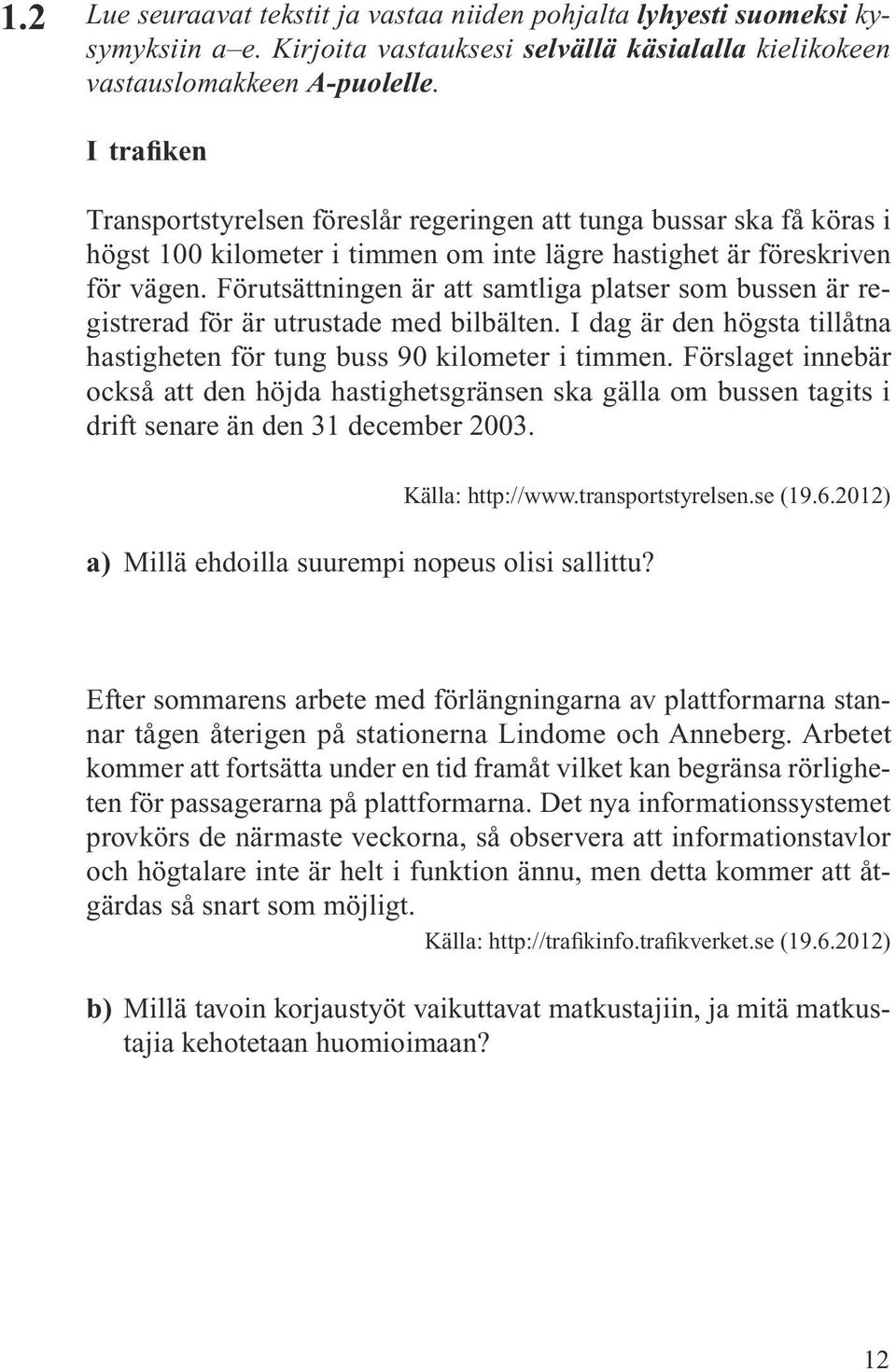 1.2 Lue seuraavat tekstit ja vastaa niiden pohjalta lyhyesti suomeksi kysymyksiin a–e. Kirjoita vastauksesi selvällä käsialalla kielikokeen vastauslomakkeen A-puolelle.

I trafiken

Transportstyrelsen föreslår regeringen att tunga bussar ska få köras i högst 100 kilometer i timmen om inte lägre hastighet är föreskriven för vägen. Förutsättningen är att samtliga platser som bussen är registrerad för är utrustade med bilbälten. I dag är den högsta tillåtna hastigheten för tung buss 90 kilometer i timmen. Förslaget innebär också att den höjda hastighetsgränsen ska gälla om bussen tagits i drift senare än den 31 december 2003.

Källa: http://www.transportstyrelsen.se (19.6.2012)

a) Millä ehdoilla suurempi nopeus olisi sallittu?

Efter sommarens arbete med förlängningarna av plattformarna stannar tågen återigen på stationerna Lindome och Anneberg. Arbetet kommer att fortsätta under en tid framåt vilket kan begränsa rörligheten för passagerarna på plattformarna. Det nya informationssystemet provkörs de närmaste veckorna, så observera att informationstavlor och högtalare inte är helt i funktion ännu, men detta kommer att åtgärdas så snart som möjligt.

Källa: http://trafikinfo.trafikverket.se (19.6.2012)

b) Millä tavoin korjaustyöt vaikuttavat matkustajiin, ja mitä matkustajia kehotetaan huomioimaan?

12